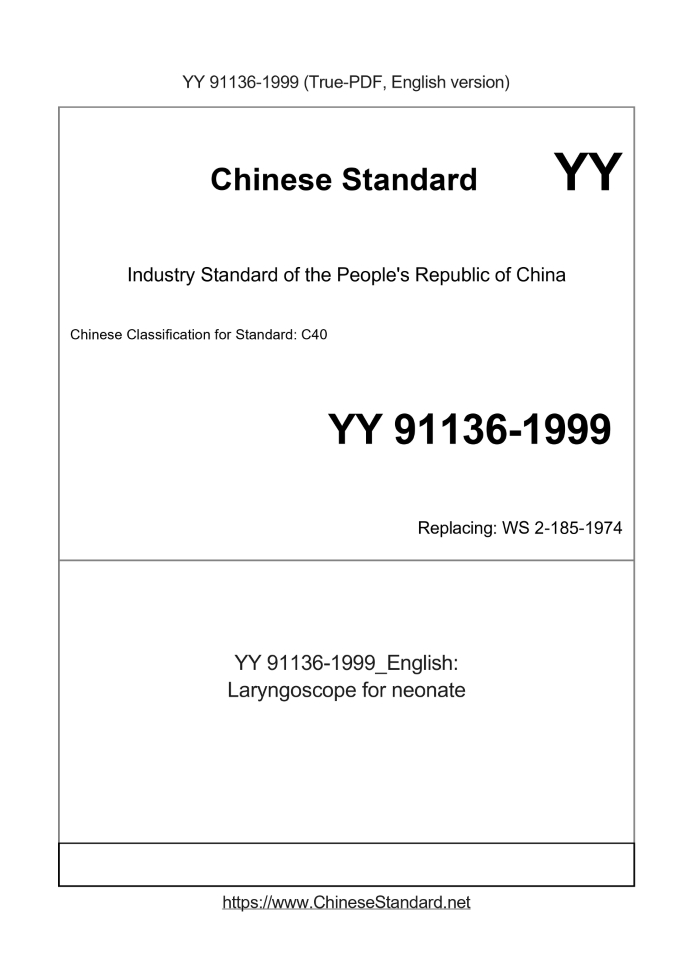 YY 91136-1999 (True-PDF, English version)

Chinese Standard

YY

Industry Standard of the People's Republic of China

Chinese Classification for Standard: C40

YY 91136-1999

Replacing: WS 2-185-1974

YY 91136-1999_English:
Laryngoscope for neonate

https://www.ChineseStandard.net